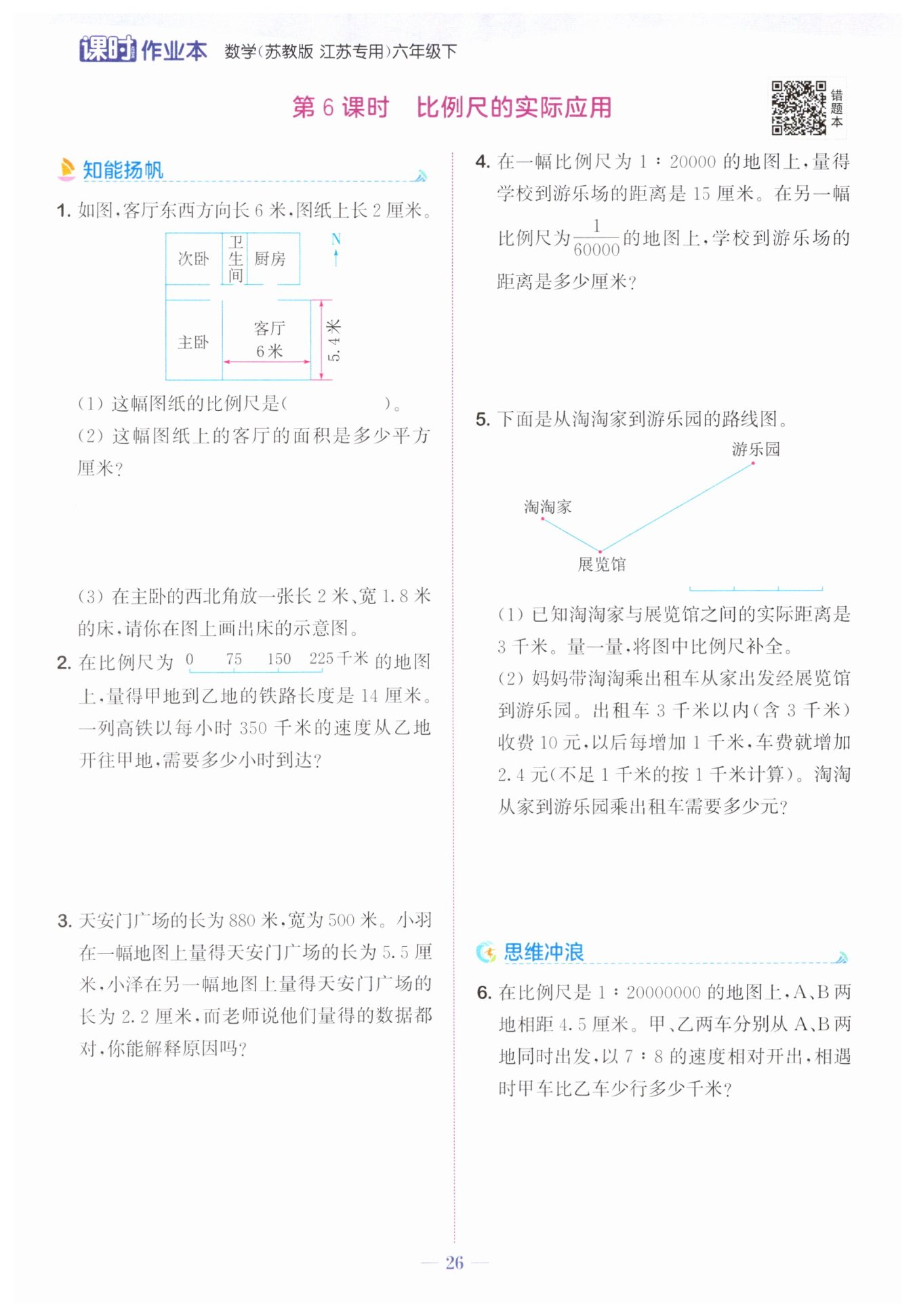 课时作业本 数学(苏教版 江苏专用)六年级下

第 6 课时 比例尺的实际应用

错题本

知能扬帆

1. 如图,客厅东西方向长 6 米,图纸上长 2 厘米。

次卧 卫生间 厨房 N

主卧 客厅 6 米 5.4 米

(1) 这幅图纸的比例尺是(                )。

(2) 这幅图纸上的客厅的面积是多少平方厘米?

(3) 在主卧的西北角放一张长 2 米、宽 1.8 米的床,请你在图上画出床的示意图。

2. 在比例尺为 0 75 150 225 千米 的地图上,量得甲地到乙地的铁路长度是 14 厘米。一列高铁以每小时 350 千米的速度从乙地开往甲地,需要多少小时到达?

3. 天安门广场的长为 880 米,宽为 500 米。小羽在一幅地图上量得天安门广场的长为 5.5 厘米,小泽在另一幅地图上量得天安门广场的长为 2.2 厘米,而老师说他们量得的数据都对,你能解释原因吗?

4. 在一幅比例尺为 1 : 20000 的地图上,量得学校到游乐场的距离是 15 厘米。在另一幅比例尺为 $\frac{1}{60000}$ 的地图上,学校到游乐场的距离是多少厘米?

5. 下面是从淘淘家到游乐园的路线图。

游乐园

淘淘家

展览馆

(1) 已知淘淘家与展览馆之间的实际距离是 3 千米。量一量,将图中比例尺补全。

(2) 妈妈带淘淘乘出租车从家出发经展览馆到游乐园。出租车 3 千米以内(含 3 千米)收费 10 元,以后每增加 1 千米,车费就增加 2.4 元(不足 1 千米的按 1 千米计算)。淘淘从家到游乐园乘出租车需要多少元?

思维冲浪

6. 在比例尺是 1 : 20000000 的地图上,A、B 两地相距 4.5 厘米。甲、乙两车分别从 A、B 两地同时出发,以 7 : 8 的速度相对开出,相遇时甲车比乙车少行多少千米?

— 26 —